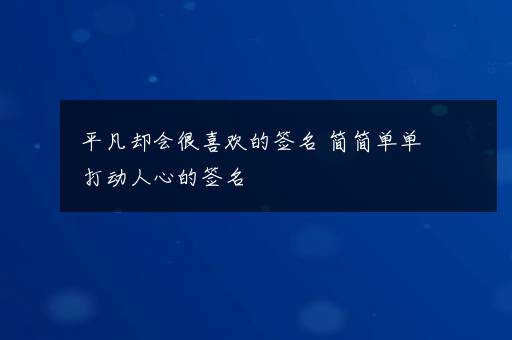 平凡却会很喜欢的签名 简简单单打动人心的签名